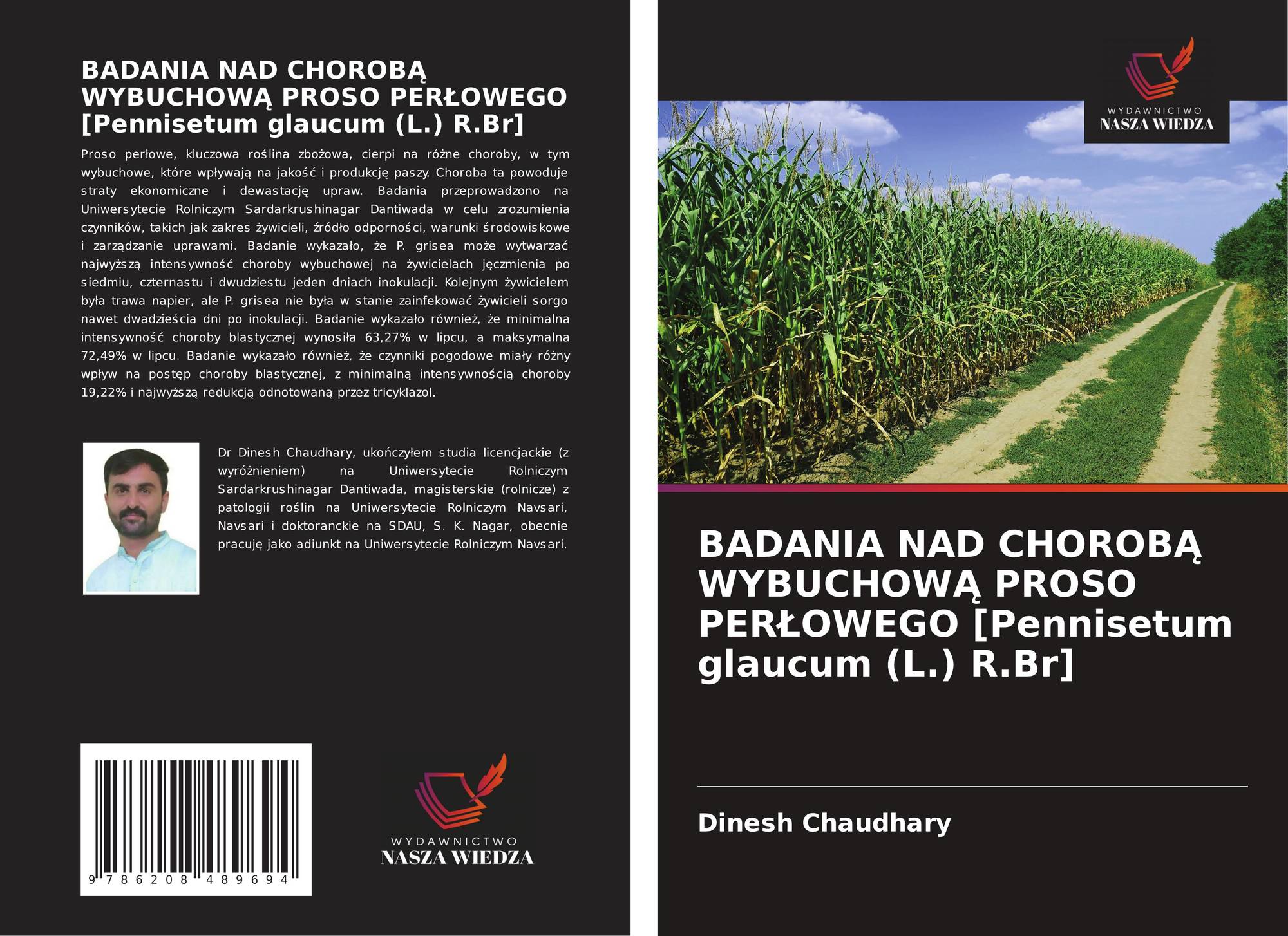 BADANIA NAD CHOROBĄ WYBUCHOWĄ PROSO PERŁOWEGO [Pennisetum glaucum (L.) R.Br]

Proso perłowe, kluczowa roślina zbożowa, cierpi na różne choroby, w tym wybuchowe, które wpływają na jakość i produkcję paszy. Choroba ta powoduje straty ekonomiczne i dewastację upraw. Badania przeprowadzono na Uniwersytecie Rolniczym Sardarkrushinagar Dantiwada w celu zrozumienia czynników, takich jak zakres żywicieli, źródło odporności, warunki środowiskowe i zarządzanie uprawami. Badanie wykazało, że P. grisea może wytwarzać najwyższą intensywność choroby wybuchowej na żywicielach jęczmienia po siedmiu, czternastu i dwudziestu jeden dniach inokulacji. Kolejnym żywicielem była trawa napier, ale P. grisea nie była w stanie zainfekować żywicieli sorgo nawet dwadzieścia dni po inokulacji. Badanie wykazało również, że minimalna intensywność choroby blastycznej wynosiła 63,27% w lipcu, a maksymalna 72,49% w lipcu. Badanie wykazało również, że czynniki pogodowe miały różny wpływ na postęp choroby blastycznej, z minimalną intensywnością choroby 19,22% i najwyższą redukcją odnotowaną przez tricyklazol.

Dr Dinesh Chaudhary, ukończyłem studia licencjackie (z wyróżnieniem) na Uniwersytecie Rolniczym Sardarkrushinagar Dantiwada, magisterskie (rolnicze) z patologii roślin na Uniwersytecie Rolniczym Navsari, Navsari i doktoranckie na SDAU, S. K. Nagar, obecnie pracuję jako adiunkt na Uniwersytecie Rolniczym Navsari.

9 786208 489694

WYDAWNICTWO
NASZA WIEDZA

WYDAWNICTWO
NASZA WIEDZA

BADANIA NAD CHOROBĄ WYBUCHOWĄ PROSO PERŁOWEGO [Pennisetum glaucum (L.) R.Br]

Dinesh Chaudhary